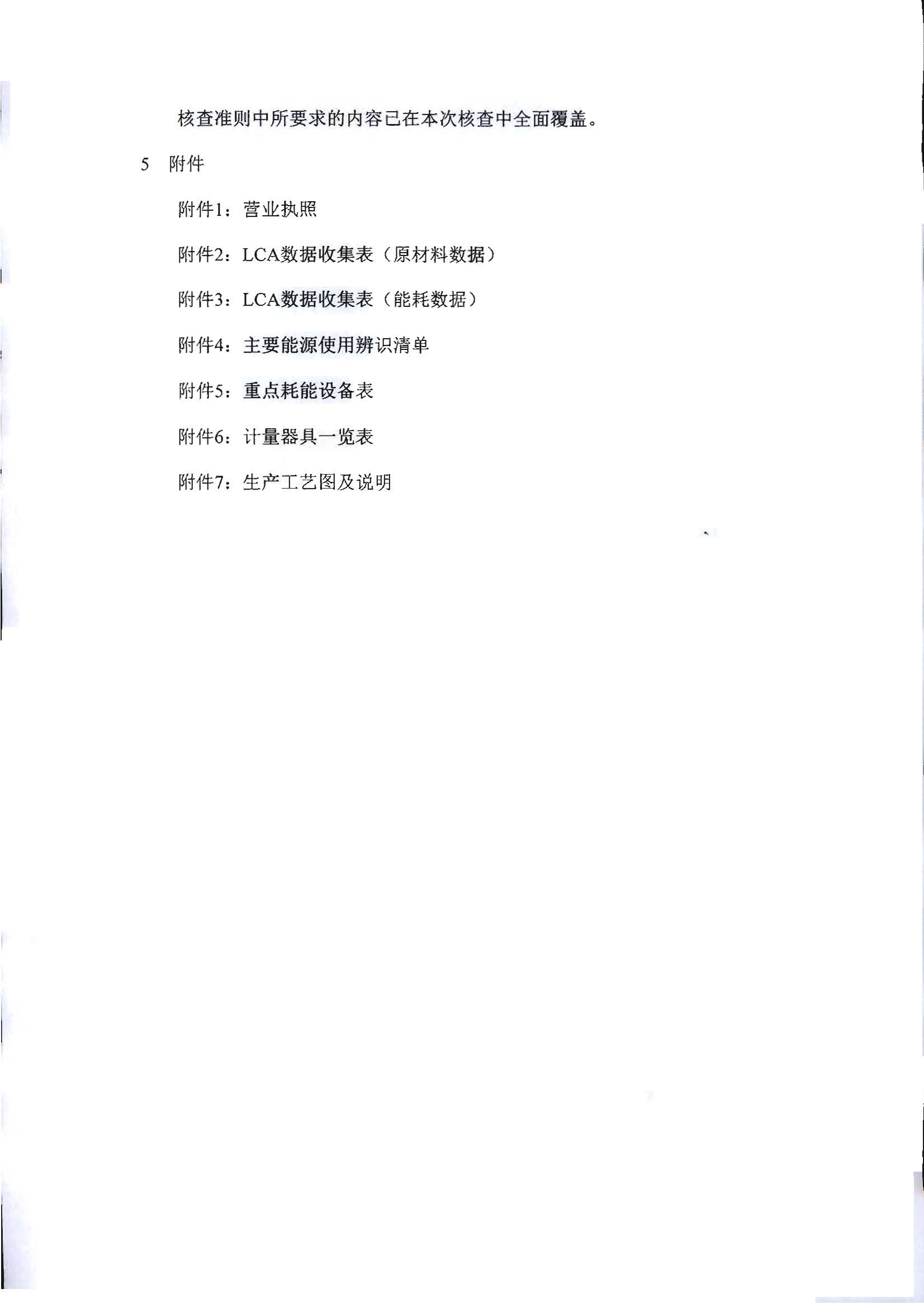 核查准则中所要求的内容已在本次核查中全面覆盖。

5 附件

附件1：营业执照

附件2：LCA数据收集表（原材料数据）

附件3：LCA数据收集表（能耗数据）

附件4：主要能源使用辨识清单

附件5：重点耗能设备表

附件6：计量器具一览表

附件7：生产工艺图及说明